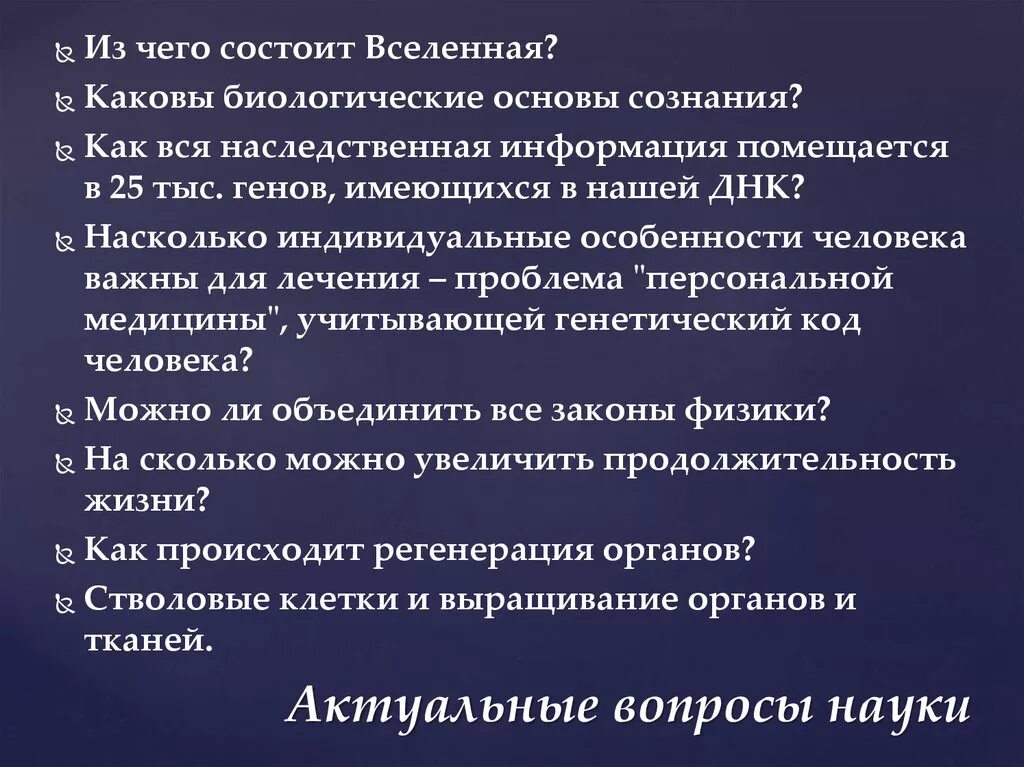 Из чего состоит Вселенная?
Каковы биологические основы сознания?
Как вся наследственная информация помещается в 25 тыс. генов, имеющихся в нашей ДНК?
Насколько индивидуальные особенности человека важны для лечения – проблема "персональной медицины", учитывающей генетический код человека?
Можно ли объединить все законы физики?
На сколько можно увеличить продолжительность жизни?
Как происходит регенерация органов?
Стволовые клетки и выращивание органов и тканей.

Актуальные вопросы науки